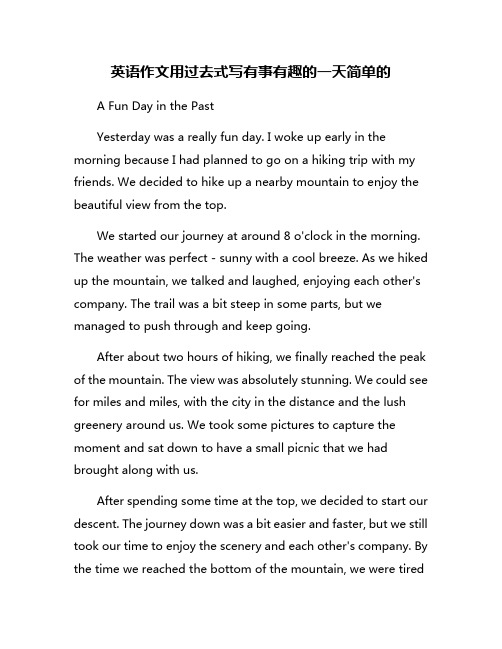 英语作文用过去式写有事有趣的一天简单的

A Fun Day in the Past

Yesterday was a really fun day. I woke up early in the morning because I had planned to go on a hiking trip with my friends. We decided to hike up a nearby mountain to enjoy the beautiful view from the top.

We started our journey at around 8 o'clock in the morning. The weather was perfect - sunny with a cool breeze. As we hiked up the mountain, we talked and laughed, enjoying each other's company. The trail was a bit steep in some parts, but we managed to push through and keep going.

After about two hours of hiking, we finally reached the peak of the mountain. The view was absolutely stunning. We could see for miles and miles, with the city in the distance and the lush greenery around us. We took some pictures to capture the moment and sat down to have a small picnic that we had brought along with us.

After spending some time at the top, we decided to start our descent. The journey down was a bit easier and faster, but we still took our time to enjoy the scenery and each other's company. By the time we reached the bottom of the mountain, we were tired